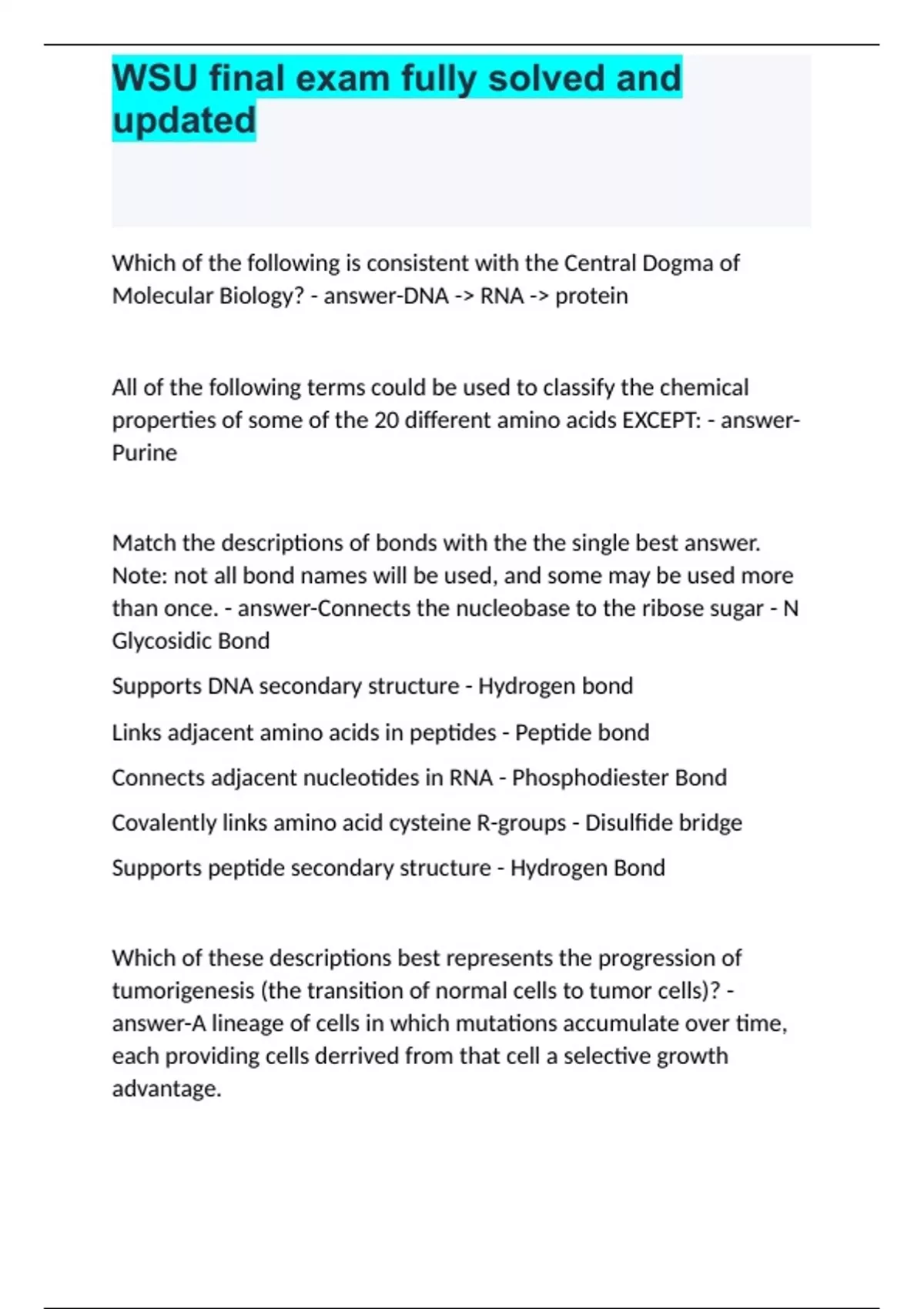 WSU final exam fully solved and updated

Which of the following is consistent with the Central Dogma of Molecular Biology? - answer-DNA -> RNA -> protein

All of the following terms could be used to classify the chemical properties of some of the 20 different amino acids EXCEPT: - answer-Purine

Match the descriptions of bonds with the the single best answer. Note: not all bond names will be used, and some may be used more than once. - answer-Connects the nucleobase to the ribose sugar - N Glycosidic Bond

Supports DNA secondary structure - Hydrogen bond

Links adjacent amino acids in peptides - Peptide bond

Connects adjacent nucleotides in RNA - Phosphodiester Bond

Covalently links amino acid cysteine R-groups - Disulfide bridge

Supports peptide secondary structure - Hydrogen Bond

Which of these descriptions best represents the progression of tumorigenesis (the transition of normal cells to tumor cells)? - answer-A lineage of cells in which mutations accumulate over time, each providing cells derrived from that cell a selective growth advantage.